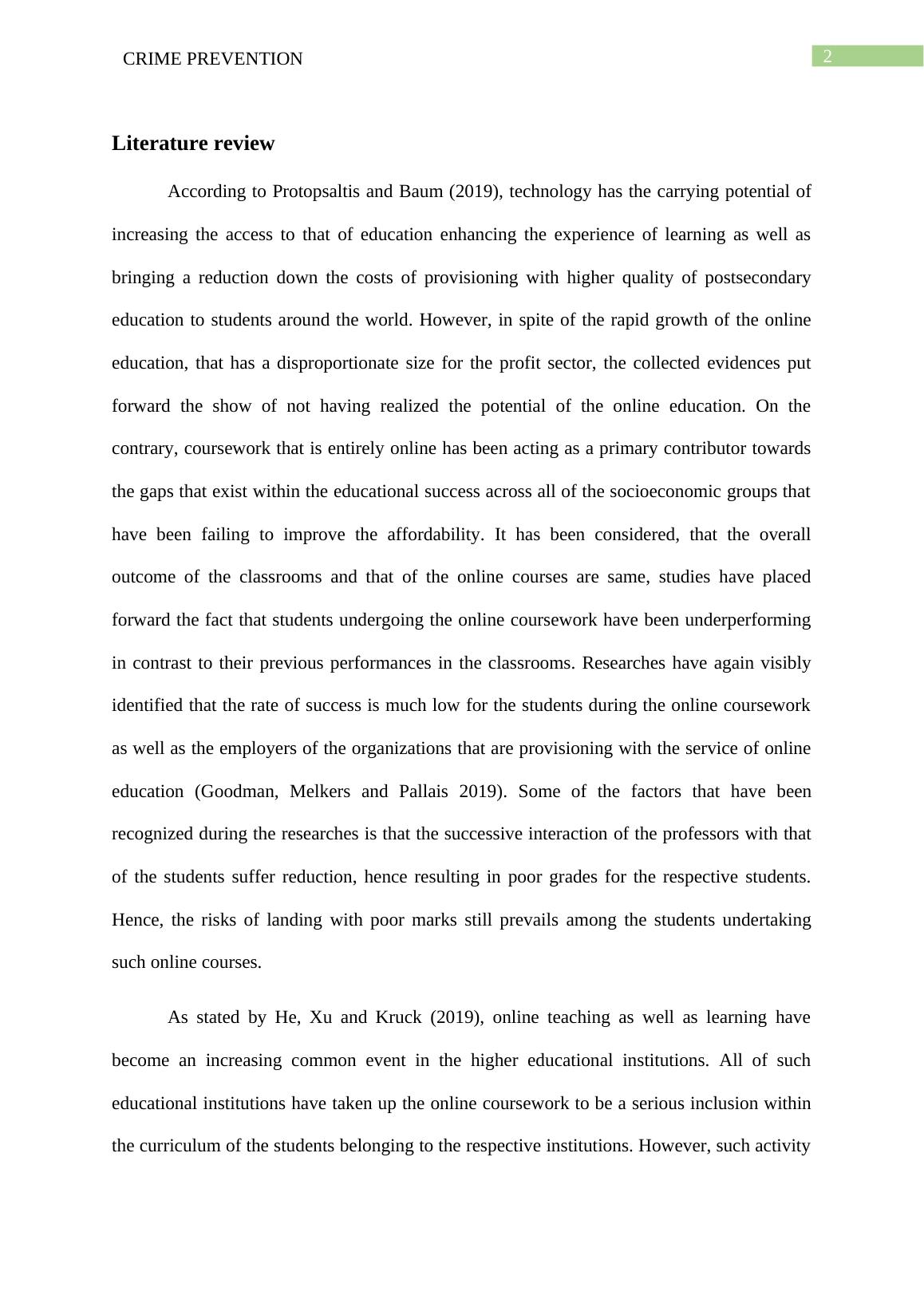 CRIME PREVENTION

2

Literature review

According to Protopsaltis and Baum (2019), technology has the carrying potential of increasing the access to that of education enhancing the experience of learning as well as bringing a reduction down the costs of provisioning with higher quality of postsecondary education to students around the world. However, in spite of the rapid growth of the online education, that has a disproportionate size for the profit sector, the collected evidences put forward the show of not having realized the potential of the online education. On the contrary, coursework that is entirely online has been acting as a primary contributor towards the gaps that exist within the educational success across all of the socioeconomic groups that have been failing to improve the affordability. It has been considered, that the overall outcome of the classrooms and that of the online courses are same, studies have placed forward the fact that students undergoing the online coursework have been underperforming in contrast to their previous performances in the classrooms. Researches have again visibly identified that the rate of success is much low for the students during the online coursework as well as the employers of the organizations that are provisioning with the service of online education (Goodman, Melkers and Pallais 2019). Some of the factors that have been recognized during the researches is that the successive interaction of the professors with that of the students suffer reduction, hence resulting in poor grades for the respective students. Hence, the risks of landing with poor marks still prevails among the students undertaking such online courses.

As stated by He, Xu and Kruck (2019), online teaching as well as learning have become an increasing common event in the higher educational institutions. All of such educational institutions have taken up the online coursework to be a serious inclusion within the curriculum of the students belonging to the respective institutions. However, such activity